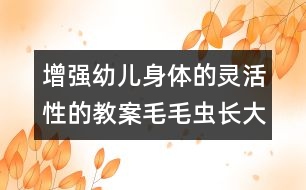 增强幼儿身体的灵活性的教案毛毛虫长大